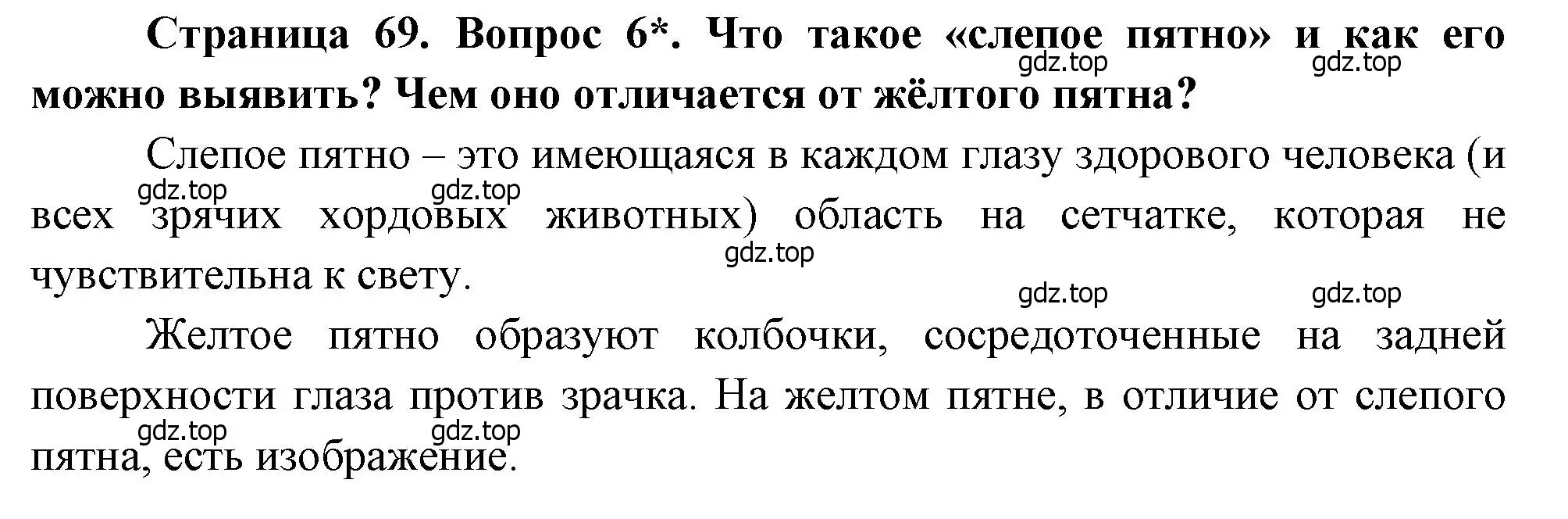 Страница 69. Вопрос 6*. Что такое «слепое пятно» и как его можно выявить? Чем оно отличается от жёлтого пятна?

gdz.top gdz.top

Слепое пятно – это имеющаяся в каждом глазу здорового человека (и всех зрячих хордовых животных) область на сетчатке, которая не чувствительна к свету.

gdz.top gdz.top gdz.top

gdz.top gdz.top

Желтое пятно образуют колбочки, сосредоточенные на задней поверхности глаза против зрачка. На желтом пятне, в отличие от слепого пятна, есть изображение.

gdz.top gdz.top